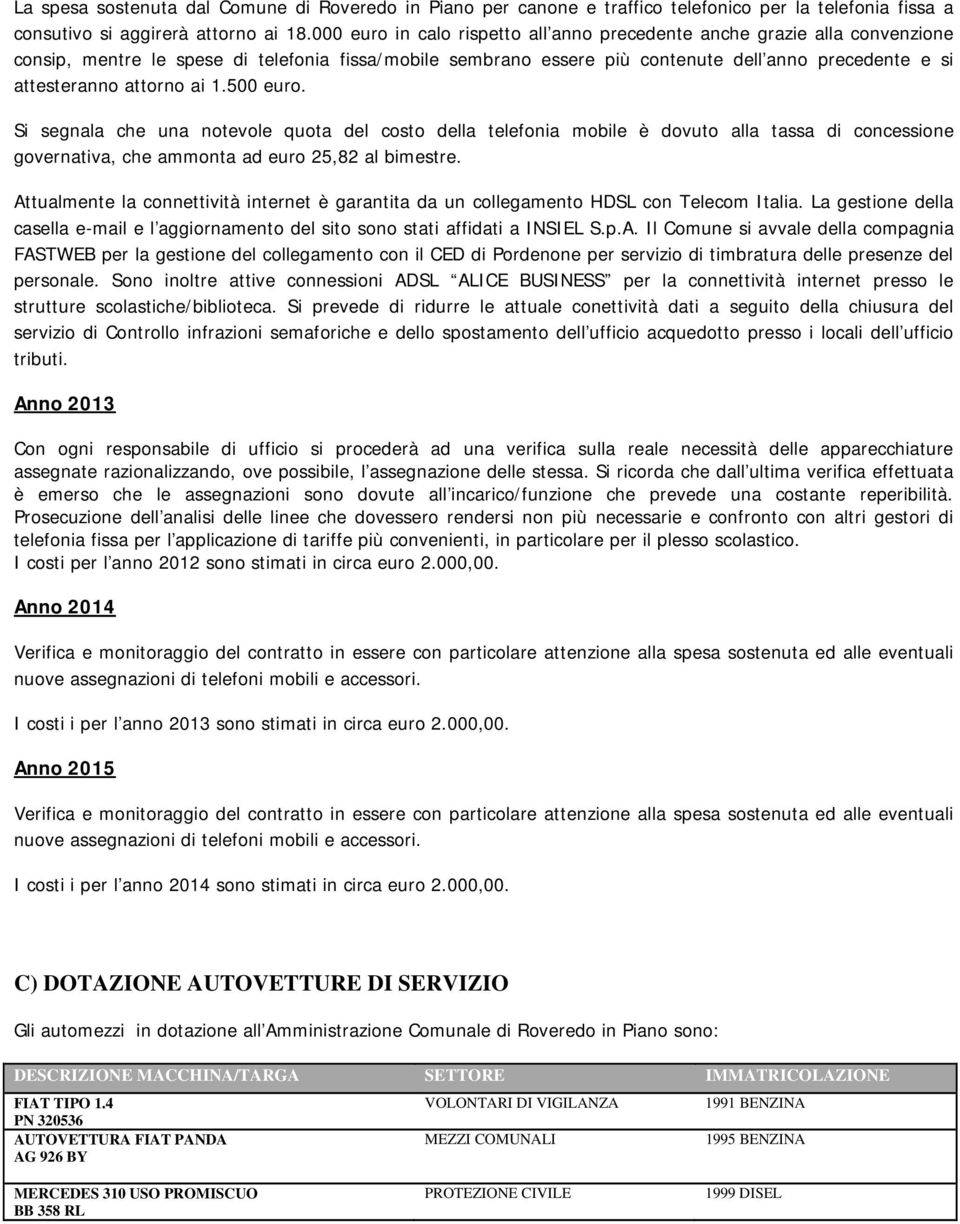 La spesa sostenuta dal Comune di Roveredo in Piano per canone e traffico telefonico per la telefonia fissa a consutivo si aggirerà attorno ai 18.000 euro in calo rispetto all anno precedente anche grazie alla convenzione consip, mentre le spese di telefonia fissa/mobile sembrano essere più contenute dell anno precedente e si attesteranno attorno ai 1.500 euro.

Si segnala che una notevole quota del costo della telefonia mobile è dovuto alla tassa di concessione governativa, che ammonta ad euro 25,82 al bimestre.

Attualmente la connettività internet è garantita da un collegamento HDSL con Telecom Italia. La gestione della casella e-mail e l aggiornamento del sito sono stati affidati a INSIEL S.p.A. Il Comune si avvale della compagnia FASTWEB per la gestione del collegamento con il CED di Pordenone per servizio di timbratura delle presenze del personale. Sono inoltre attive connessioni ADSL ALICE BUSINESS per la connettività internet presso le strutture scolastiche/biblioteca. Si prevede di ridurre le attuale conettività dati a seguito della chiusura del servizio di Controllo infrazioni semaforiche e dello spostamento dell ufficio acquedotto presso i locali dell ufficio tributi.

Anno 2013

Con ogni responsabile di ufficio si procederà ad una verifica sulla reale necessità delle apparecchiature assegnate razionalizzando, ove possibile, l assegnazione delle stessa. Si ricorda che dall ultima verifica effettuata è emerso che le assegnazioni sono dovute all incarico/funzione che prevede una costante reperibilità. Prosecuzione dell analisi delle linee che dovessero rendersi non più necessarie e confronto con altri gestori di telefonia fissa per l applicazione di tariffe più convenienti, in particolare per il plesso scolastico.
I costi per l anno 2012 sono stimati in circa euro 2.000,00.

Anno 2014

Verifica e monitoraggio del contratto in essere con particolare attenzione alla spesa sostenuta ed alle eventuali nuove assegnazioni di telefoni mobili e accessori.

I costi i per l anno 2013 sono stimati in circa euro 2.000,00.

Anno 2015

Verifica e monitoraggio del contratto in essere con particolare attenzione alla spesa sostenuta ed alle eventuali nuove assegnazioni di telefoni mobili e accessori.

I costi i per l anno 2014 sono stimati in circa euro 2.000,00.

C) DOTAZIONE AUTOVETTURE DI SERVIZIO

Gli automezzi in dotazione all Amministrazione Comunale di Roveredo in Piano sono:

| DESCRIZIONE MACCHINA/TARGA | SETTORE | IMMATRICOLAZIONE |
|---|---|---|
| FIAT TIPO 1.4 PN 320536 | VOLONTARI DI VIGILANZA | 1991 BENZINA |
| AUTOVETTURA FIAT PANDA AG 926 BY | MEZZI COMUNALI | 1995 BENZINA |
| MERCEDES 310 USO PROMISCUO BB 358 RL | PROTEZIONE CIVILE | 1999 DISEL |